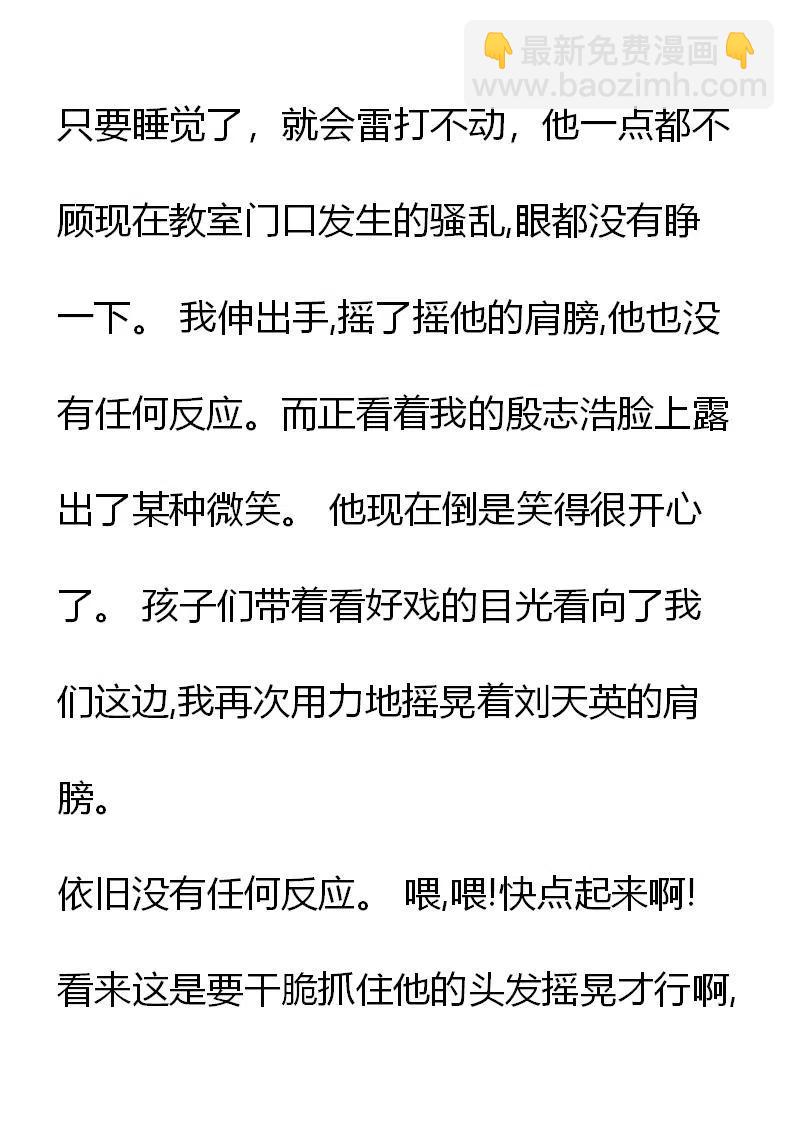 👇最新免费漫画👇
www.baozimh.com

只要睡觉了，就会雷打不动，他一点都不顾现在教室门口发生的骚乱,眼都没有睁一下。 我伸出手,摇了摇他的肩膀,他也没有任何反应。而正看着我的殷志浩脸上露出了某种微笑。 他现在倒是笑得很开心了。 孩子们带着看好戏的目光看向了我们这边,我再次用力地摇晃着刘天英的肩膀。

依旧没有任何反应。 喂,喂!快点起来啊!

看来这是要干脆抓住他的头发摇晃才行啊,